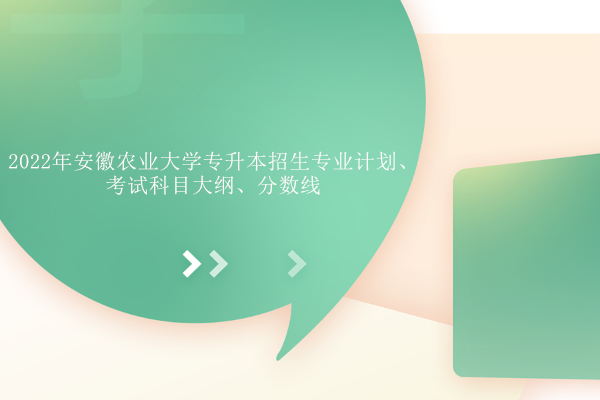 2022年安徽农业大学专升本招生专业计划、考试科目大纲、分数线